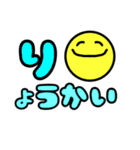 り
ょうかい